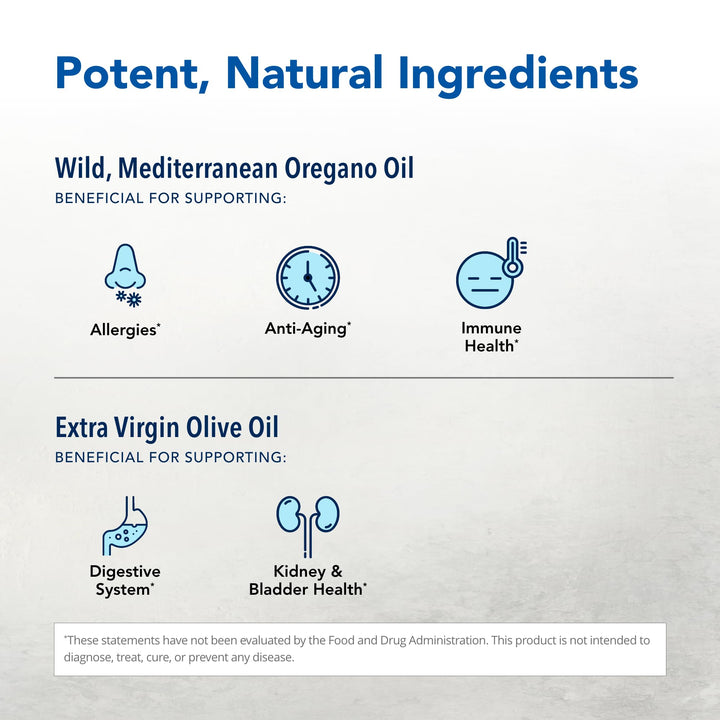 Potent, Natural Ingredients

Wild, Mediterranean Oregano Oil
BENEFICIAL FOR SUPPORTING:

Allergies*

Anti-Aging*

Immune Health*

Extra Virgin Olive Oil
BENEFICIAL FOR SUPPORTING:

Digestive System*

Kidney & Bladder Health*

*These statements have not been evaluated by the Food and Drug Administration. This product is not intended to diagnose, treat, cure, or prevent any disease.